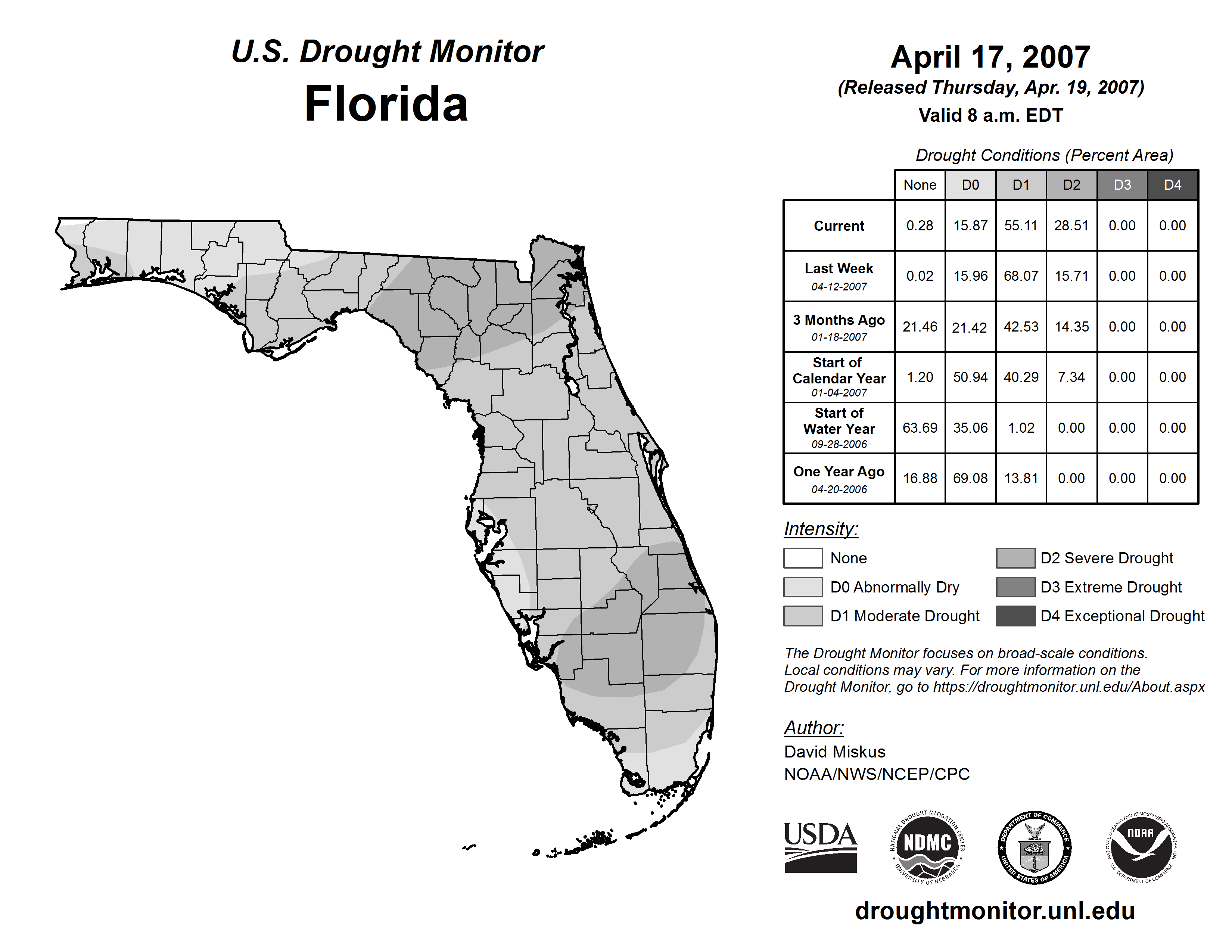 U.S. Drought Monitor
Florida

April 17, 2007
(Released Thursday, Apr. 19, 2007)
Valid 8 a.m. EDT

Drought Conditions (Percent Area)

| | None | D0 | D1 | D2 | D3 | D4 |
|---|---|---|---|---|---|---|
| Current | 0.28 | 15.87 | 55.11 | 28.51 | 0.00 | 0.00 |
| Last Week 04-12-2007 | 0.02 | 15.96 | 68.07 | 15.71 | 0.00 | 0.00 |
| 3 Months Ago 01-18-2007 | 21.46 | 21.42 | 42.53 | 14.35 | 0.00 | 0.00 |
| Start of Calendar Year 01-04-2007 | 1.20 | 50.94 | 40.29 | 7.34 | 0.00 | 0.00 |
| Start of Water Year 09-28-2006 | 63.69 | 35.06 | 1.02 | 0.00 | 0.00 | 0.00 |
| One Year Ago 04-20-2006 | 16.88 | 69.08 | 13.81 | 0.00 | 0.00 | 0.00 |

Intensity:
None
D0 Abnormally Dry
D1 Moderate Drought
D2 Severe Drought
D3 Extreme Drought
D4 Exceptional Drought

The Drought Monitor focuses on broad-scale conditions. Local conditions may vary. For more information on the Drought Monitor, go to https://droughtmonitor.unl.edu/About.aspx

Author:
David Miskus
NOAA/NWS/NCEP/CPC

USDA
NATIONAL DROUGHT MITIGATION CENTER NDMC UNIVERSITY OF NEBRASKA
DEPARTMENT OF COMMERCE UNITED STATES OF AMERICA
NATIONAL OCEANIC AND ATMOSPHERIC ADMINISTRATION NOAA U.S. DEPARTMENT OF COMMERCE

droughtmonitor.unl.edu